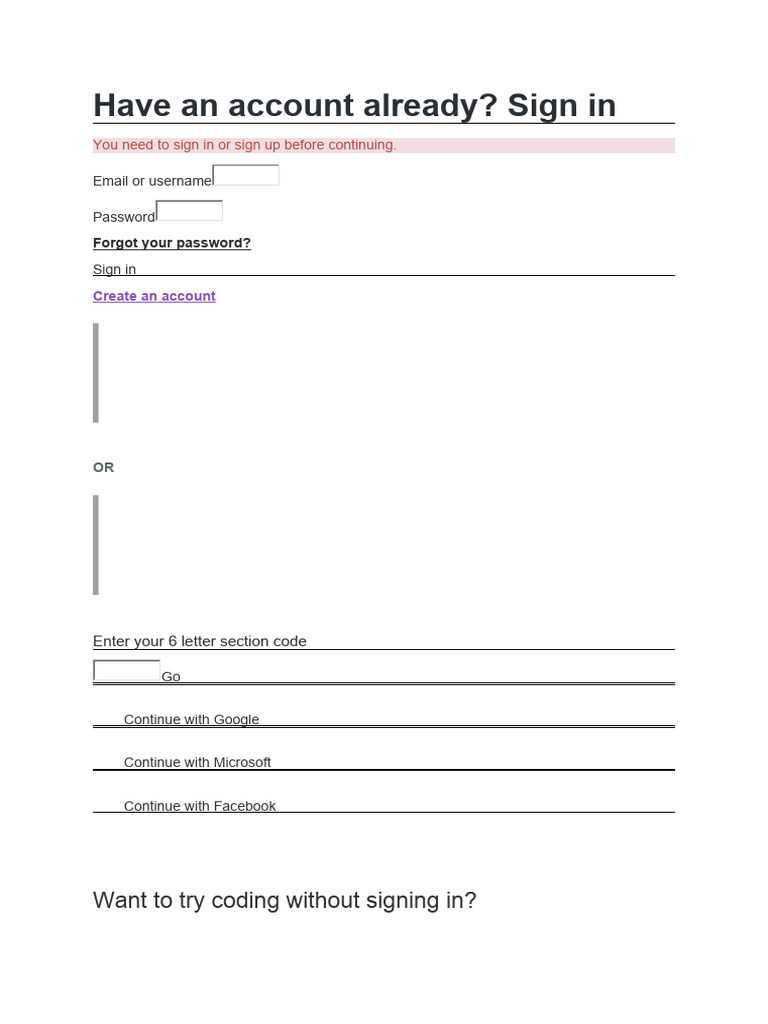 Have an account already? Sign in

You need to sign in or sign up before continuing.

Email or username

Password

Forgot your password?

Sign in

Create an account

OR

Enter your 6 letter section code

Go

Continue with Google

Continue with Microsoft

Continue with Facebook

Want to try coding without signing in?